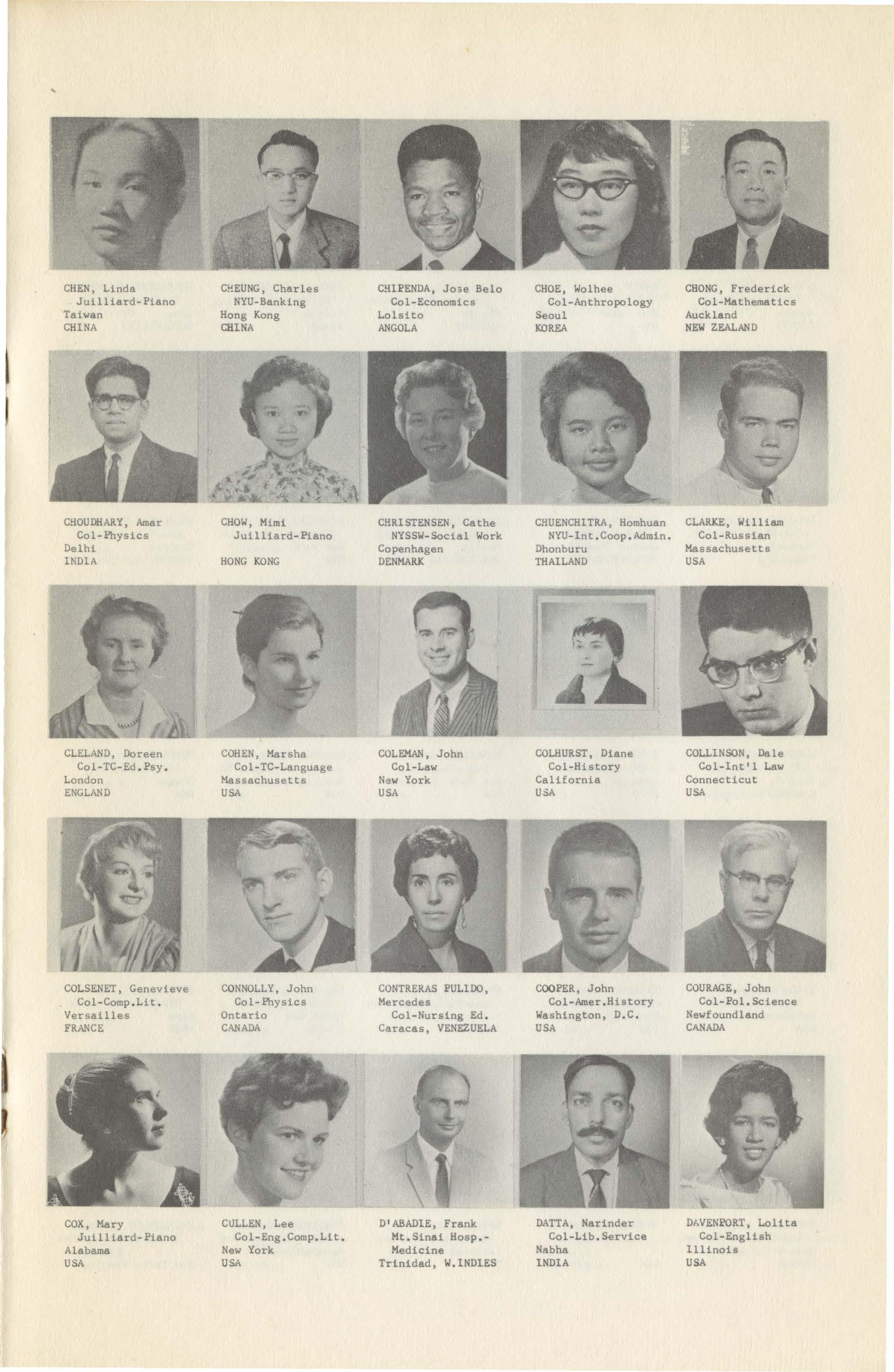 CHEN, Linda
Juilliard-Piano
Taiwan
CHINA

CHEUNG, Charles
NYU-Banking
Hong Kong
CHINA

CHIPENDA, Jose Belo
Col-Economics
Lolsito
ANGOLA

CHOE, Wolhee
Col-Anthropology
Seoul
KOREA

CHONG, Frederick
Col-Mathematics
Auckland
NEW ZEALAND

CHOUDHARY, Amar
Col-Physics
Delhi
INDIA

CHOW, Mimi
Juilliard-Piano
HONG KONG

CHRISTENSEN, Cathe
NYSSW-Social Work
Copenhagen
DENMARK

CHUENCHITRA, Homhuan
NYU-Int.Coop.Admin.
Dhonburu
THAILAND

CLARKE, William
Col-Russian
Massachusetts
USA

CLELAND, Doreen
Col-TC-Ed.Psy.
London
ENGLAND

COHEN, Marsha
Col-TC-Language
Massachusetts
USA

COLEMAN, John
Col-Law
New York
USA

COLHURST, Diane
Col-History
California
USA

COLLINSON, Dale
Col-Int'l Law
Connecticut
USA

COLSENET, Genevieve
Col-Comp.Lit.
Versailles
FRANCE

CONNOLLY, John
Col-Physics
Ontario
CANADA

CONTRERAS PULIDO, Mercedes
Col-Nursing Ed.
Caracas, VENEZUELA

COOPER, John
Col-Amer.History
Washington, D.C.
USA

COURAGE, John
Col-Pol.Science
Newfoundland
CANADA

COX, Mary
Juilliard-Piano
Alabama
USA

CULLEN, Lee
Col-Eng.Comp.Lit.
New York
USA

D'ABADIE, Frank
Mt.Sinai Hosp.-Medicine
Trinidad, W.INDIES

DATTA, Narinder
Col-Lib.Service
Nabha
INDIA

DAVENPORT, Lolita
Col-English
Illinois
USA